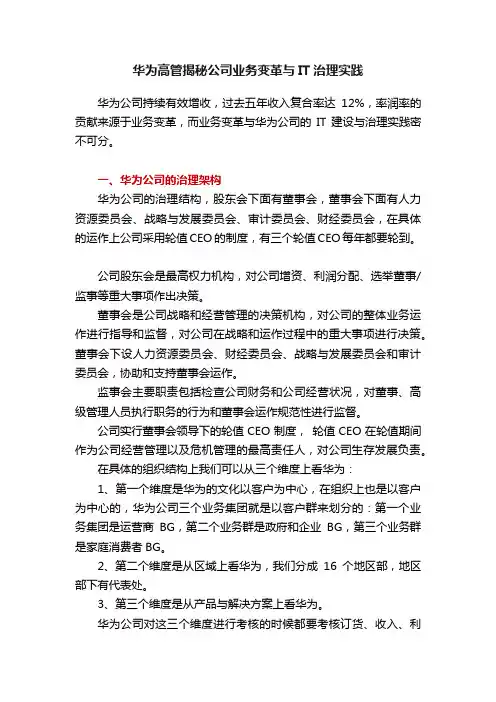 华为高管揭秘公司业务变革与 IT 治理实践

华为公司持续有效增收，过去五年收入复合率达 12%，率润率的贡献来源于业务变革，而业务变革与华为公司的 IT 建设与治理实践密不可分。

一、华为公司的治理架构

华为公司的治理结构，股东会下面有董事会，董事会下面有人力资源委员会、战略与发展委员会、审计委员会、财经委员会，在具体的运作上公司采用轮值 CEO 的制度，有三个轮值 CEO 每年都要轮到。

公司股东会是最高权力机构，对公司增资、利润分配、选举董事/监事等重大事项作出决策。

董事会是公司战略和经营管理的决策机构，对公司的整体业务运作进行指导和监督，对公司在战略和运作过程中的重大事项进行决策。董事会下设人力资源委员会、财经委员会、战略与发展委员会和审计委员会，协助和支持董事会运作。

监事会主要职责包括检查公司财务和公司经营状况，对董事、高级管理人员执行职务的行为和董事会运作规范性进行监督。

公司实行董事会领导下的轮值 CEO 制度， 轮值 CEO 在轮值期间作为公司经营管理以及危机管理的最高责任人，对公司生存发展负责。

在具体的组织结构上我们可以从三个维度上看华为：

1、第一个维度是华为的文化以客户为中心，在组织上也是以客户为中心的，华为公司三个业务集团就是以客户群来划分的：第一个业务集团是运营商 BG，第二个业务群是政府和企业 BG，第三个业务群是家庭消费者 BG。

2、第二个维度是从区域上看华为，我们分成 16 个地区部，地区部下有代表处。

3、第三个维度是从产品与解决方案上看华为。

华为公司对这三个维度进行考核的时候都要考核订货、收入、利